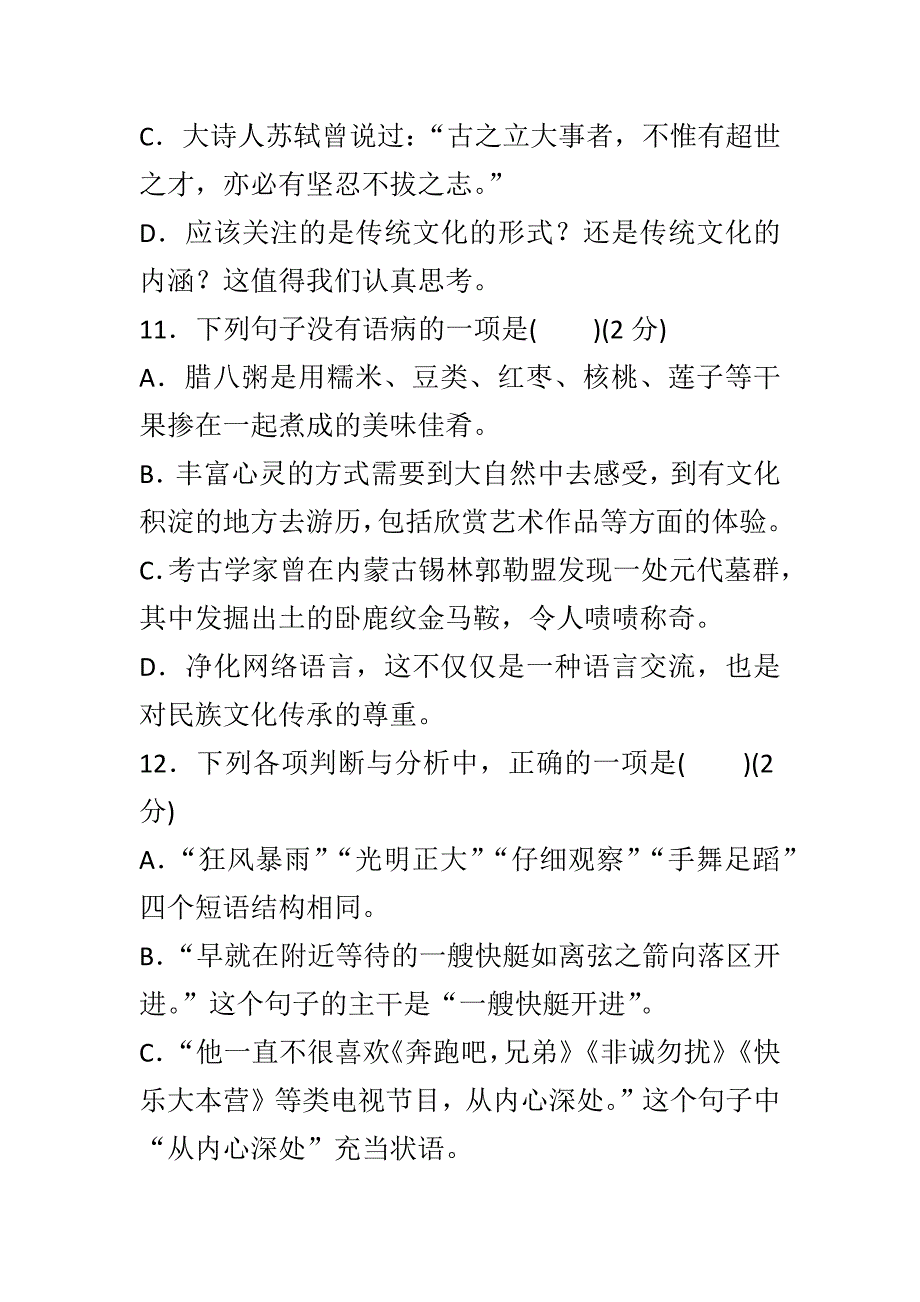 C．大诗人苏轼曾说过：“古之立大事者，不惟有超世之才，亦必有坚忍不拔之志。”

D．应该关注的是传统文化的形式？还是传统文化的内涵？这值得我们认真思考。

11．下列句子没有语病的一项是(　　)(2 分)

A．腊八粥是用糯米、豆类、红枣、核桃、莲子等干果掺在一起煮成的美味佳肴。

B．丰富心灵的方式需要到大自然中去感受，到有文化积淀的地方去游历，包括欣赏艺术作品等方面的体验。

C.考古学家曾在内蒙古锡林郭勒盟发现一处元代墓群，其中发掘出土的卧鹿纹金马鞍，令人啧啧称奇。

D．净化网络语言，这不仅仅是一种语言交流，也是对民族文化传承的尊重。

12．下列各项判断与分析中，正确的一项是(　　)(2 分)

A．“狂风暴雨”“光明正大”“仔细观察”“手舞足蹈”四个短语结构相同。

B．“早就在附近等待的一艘快艇如离弦之箭向落区开进。”这个句子的主干是“一艘快艇开进”。

C．“他一直不很喜欢《奔跑吧，兄弟》《非诚勿扰》《快乐大本营》等类电视节目，从内心深处。”这个句子中“从内心深处”充当状语。